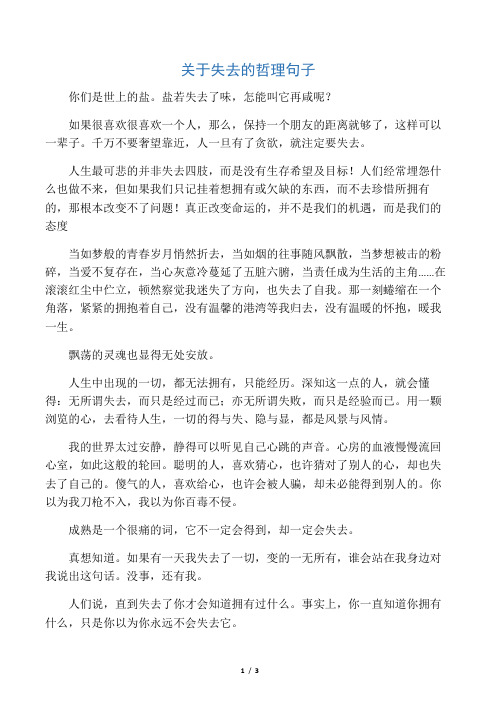 关于失去的哲理句子

你们是世上的盐。盐若失去了味，怎能叫它再咸呢？

如果很喜欢很喜欢一个人，那么，保持一个朋友的距离就够了，这样可以一辈子。千万不要奢望靠近，人一旦有了贪欲，就注定要失去。

人生最可悲的并非失去四肢，而是没有生存希望及目标！人们经常埋怨什么也做不来，但如果我们只记挂着想拥有或欠缺的东西，而不去珍惜所拥有的，那根本改变不了问题！真正改变命运的，并不是我们的机遇，而是我们的态度

当如梦般的青春岁月悄然折去，当如烟的往事随风飘散，当梦想被击的粉碎，当爱不复存在，当心灰意冷蔓延了五脏六腑，当责任成为生活的主角......在滚滚红尘中伫立，顿然察觉我迷失了方向，也失去了自我。那一刻蜷缩在一个角落，紧紧的拥抱着自己，没有温馨的港湾等我归去，没有温暖的怀抱，暖我一生。

飘荡的灵魂也显得无处安放。

人生中出现的一切，都无法拥有，只能经历。深知这一点的人，就会懂得：无所谓失去，而只是经过而已；亦无所谓失败，而只是经验而已。用一颗浏览的心，去看待人生，一切的得与失、隐与显，都是风景与风情。

我的世界太过安静，静得可以听见自己心跳的声音。心房的血液慢慢流回心室，如此这般的轮回。聪明的人，喜欢猜心，也许猜对了别人的心，却也失去了自己的。傻气的人，喜欢给心，也许会被人骗，却未必能得到别人的。你以为我刀枪不入，我以为你百毒不侵。

成熟是一个很痛的词，它不一定会得到，却一定会失去。

真想知道。如果有一天我失去了一切，变的一无所有，谁会站在我身边对我说出这句话。没事，还有我。

人们说，直到失去了你才会知道拥有过什么。事实上，你一直知道你拥有什么，只是你以为你永远不会失去它。

1 / 3